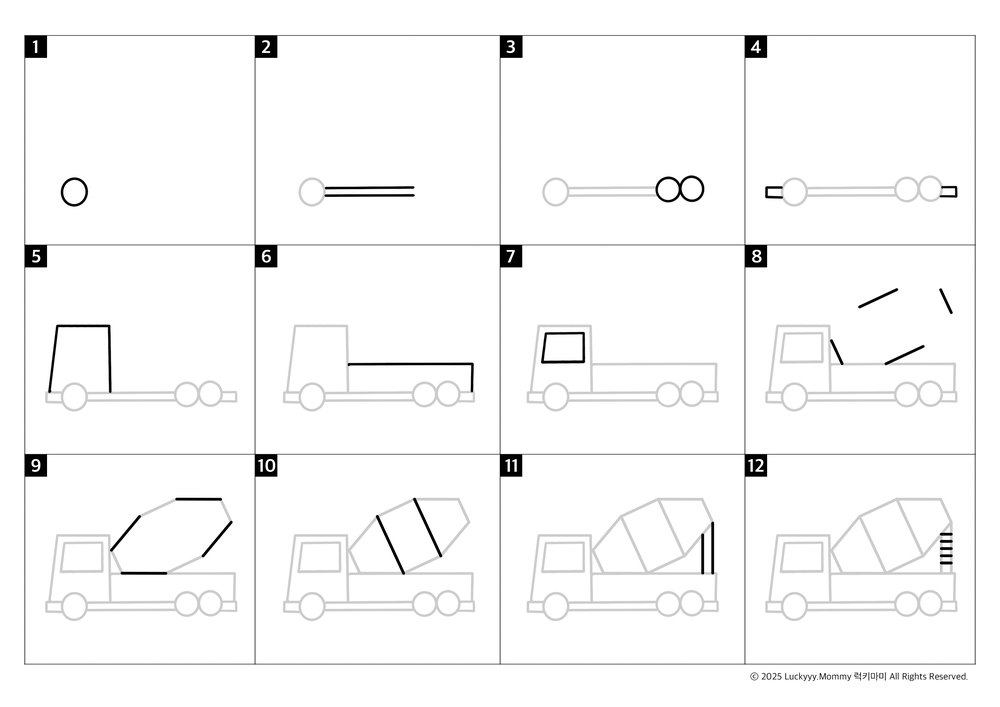 1

2

3

4

5

6

7

8

9

10

11

12

© 2025 Luckyyy.Mommy 럭키마미 All Rights Reserved.